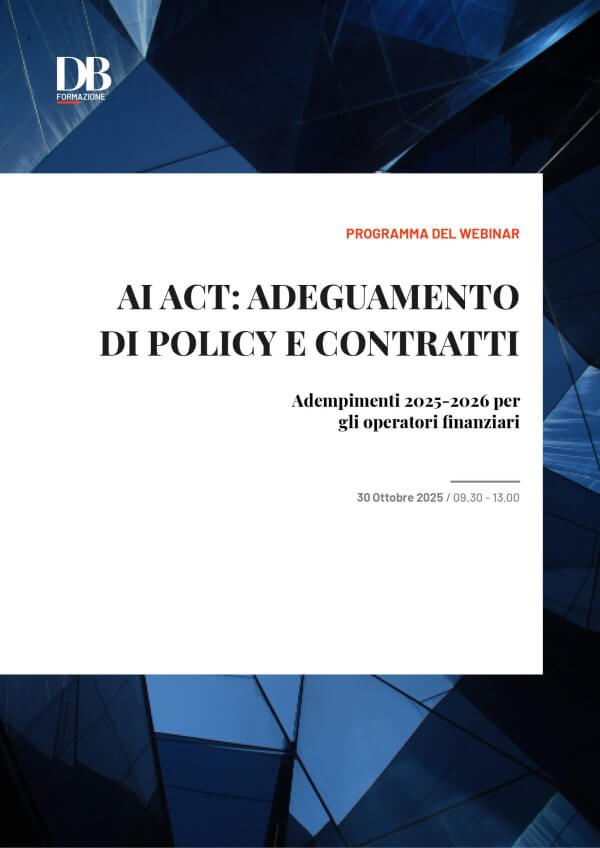 DB
FORMAZIONE

PROGRAMMA DEL WEBINAR

AI ACT: ADEGUAMENTO DI POLICY E CONTRATTI

Adempimenti 2025-2026 per gli operatori finanziari

30 Ottobre 2025 / 09.30 - 13.00